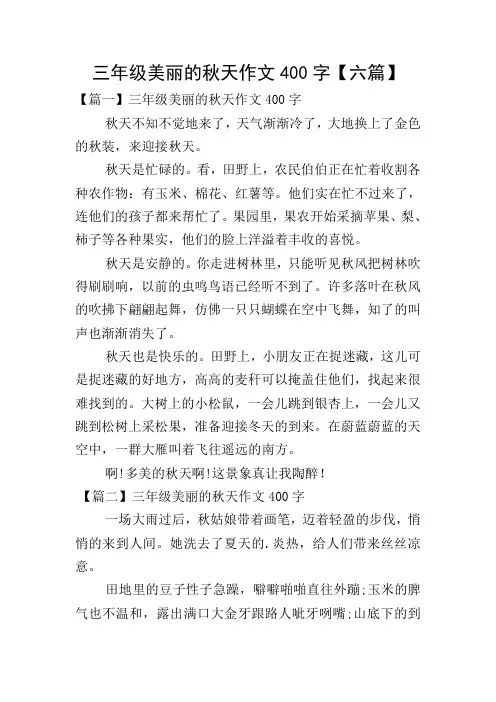 三年级美丽的秋天作文 400 字【六篇】

【篇一】三年级美丽的秋天作文 400 字

秋天不知不觉地来了，天气渐渐冷了，大地换上了金色的秋装，来迎接秋天。

秋天是忙碌的。看，田野上，农民伯伯正在忙着收割各种农作物：有玉米、棉花、红薯等。他们实在忙不过来了，连他们的孩子都来帮忙了。果园里，果农开始采摘苹果、梨、柿子等各种果实，他们的脸上洋溢着丰收的喜悦。

秋天是安静的。你走进树林里，只能听见秋风把树林吹得刷刷响，以前的虫鸣鸟语已经听不到了。许多落叶在秋风的吹拂下翩翩起舞，仿佛一只只蝴蝶在空中飞舞，知了的叫声也渐渐消失了。

秋天也是快乐的。田野上，小朋友正在捉迷藏，这儿可是捉迷藏的好地方，高高的麦秆可以掩盖住他们，找起来很难找到的。大树上的小松鼠，一会儿跳到银杏上，一会儿又跳到松树上采松果，准备迎接冬天的到来。在蔚蓝蔚蓝的天空中，一群大雁叫着飞往遥远的南方。

啊!多美的秋天啊!这景象真让我陶醉!

【篇二】三年级美丽的秋天作文 400 字

一场大雨过后，秋姑娘带着画笔，迈着轻盈的步伐，悄悄的来到人间。她洗去了夏天的.炎热，给人们带来丝丝凉意。

田地里的豆子性子急躁，噼噼啪啪直往外蹦;玉米的脾气也不温和，露出满口大金牙跟路人呲牙咧嘴;山底下的到